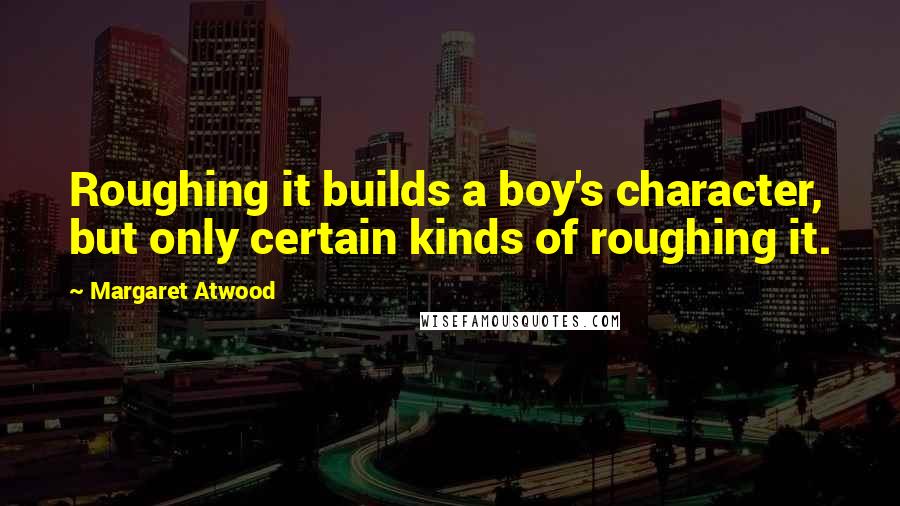 Roughing it builds a boy's character, but only certain kinds of roughing it.

~ Margaret Atwood

WISEFAMOUSQUOTES.COM